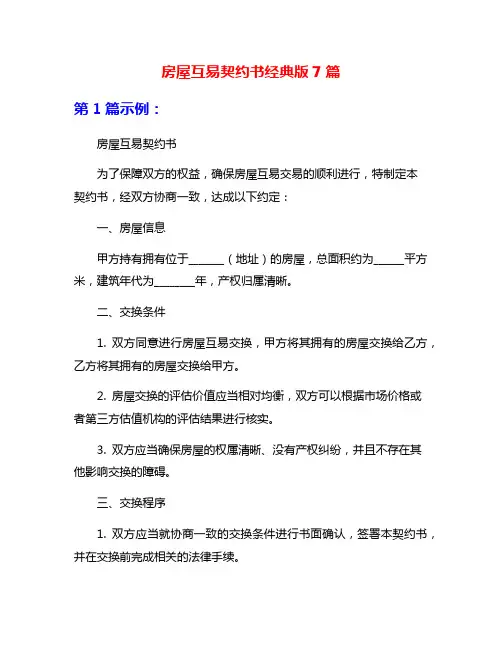 房屋互易契约书经典版 7 篇

第 1 篇示例：

房屋互易契约书

为了保障双方的权益，确保房屋互易交易的顺利进行，特制定本契约书，经双方协商一致，达成以下约定：

一、房屋信息

甲方持有拥有位于______（地址）的房屋，总面积约为_____平方米，建筑年代为_______年，产权归属清晰。

二、交换条件

1. 双方同意进行房屋互易交换，甲方将其拥有的房屋交换给乙方，乙方将其拥有的房屋交换给甲方。

2. 房屋交换的评估价值应当相对均衡，双方可以根据市场价格或者第三方估值机构的评估结果进行核实。

3. 双方应当确保房屋的权属清晰、没有产权纠纷，并且不存在其他影响交换的障碍。

三、交换程序

1. 双方应当就协商一致的交换条件进行书面确认，签署本契约书，并在交换前完成相关的法律手续。